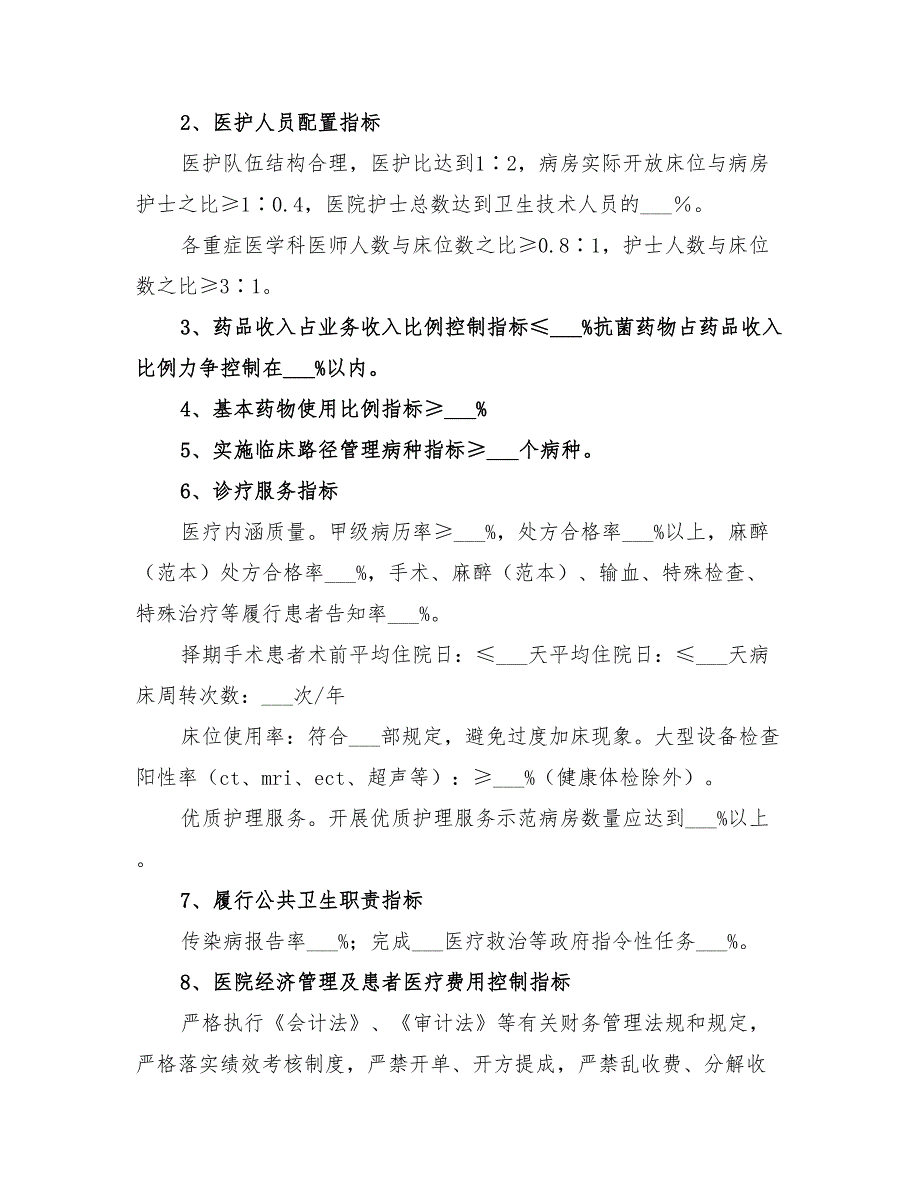 2、医护人员配置指标

医护队伍结构合理，医护比达到1∶2，病房实际开放床位与病房护士之比≥1∶0.4，医院护士总数达到卫生技术人员的___%。

各重症医学科医师人数与床位数之比≥0.8∶1，护士人数与床位数之比≥3∶1。

3、药品收入占业务收入比例控制指标≤___%抗菌药物占药品收入比例力争控制在___%以内。

4、基本药物使用比例指标≥___%

5、实施临床路径管理病种指标≥___个病种。

6、诊疗服务指标

医疗内涵质量。甲级病历率≥___%，处方合格率___%以上，麻醉（范本）处方合格率___%，手术、麻醉（范本）、输血、特殊检查、特殊治疗等履行患者告知率___%。

择期手术患者术前平均住院日：≤___天平均住院日：≤___天病床周转次数：___次/年

床位使用率：符合___部规定，避免过度加床现象。大型设备检查阳性率（ct、mri、ect、超声等）：≥___%（健康体检除外）。

优质护理服务。开展优质护理服务示范病房数量应达到___%以上。

7、履行公共卫生职责指标

传染病报告率___%；完成___医疗救治等政府指令性任务___%。

8、医院经济管理及患者医疗费用控制指标

严格执行《会计法》、《审计法》等有关财务管理法规和规定，严格落实绩效考核制度，严禁开单、开方提成，严禁乱收费、分解收